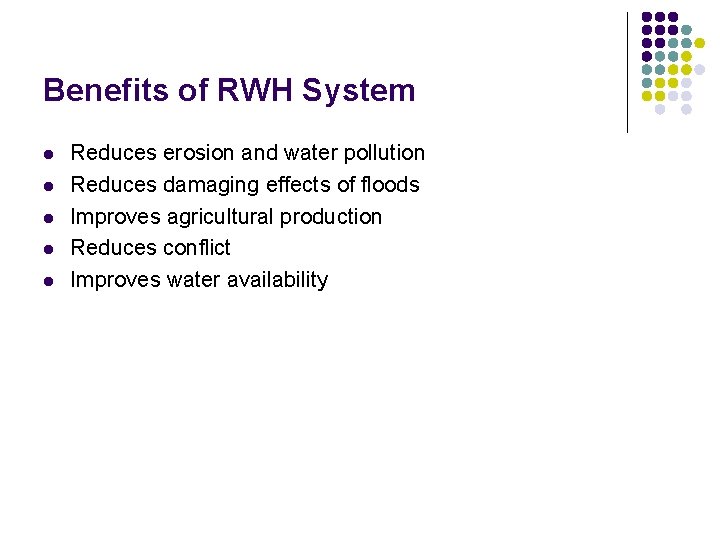 Benefits of RWH System

• Reduces erosion and water pollution
• Reduces damaging effects of floods
• Improves agricultural production
• Reduces conflict
• Improves water availability